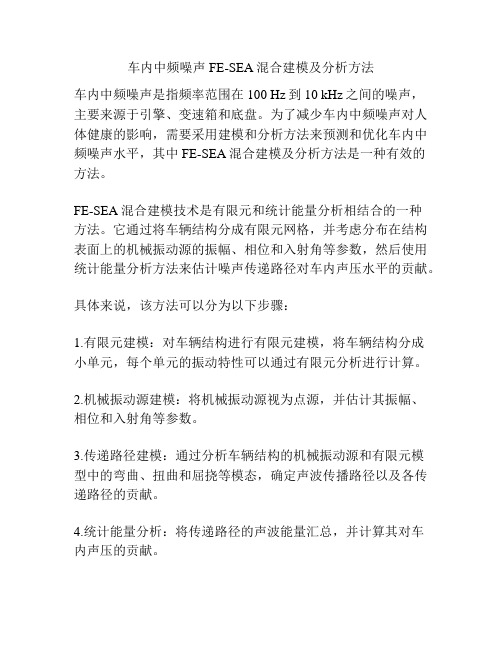 车内中频噪声 FE-SEA 混合建模及分析方法

车内中频噪声是指频率范围在 100 Hz 到 10 kHz 之间的噪声，主要来源于引擎、变速箱和底盘。为了减少车内中频噪声对人体健康的影响，需要采用建模和分析方法来预测和优化车内中频噪声水平，其中 FE-SEA 混合建模及分析方法是一种有效的方法。

FE-SEA 混合建模技术是有限元和统计能量分析相结合的一种方法。它通过将车辆结构分成有限元网格，并考虑分布在结构表面上的机械振动源的振幅、相位和入射角等参数，然后使用统计能量分析方法来估计噪声传递路径对车内声压水平的贡献。

具体来说，该方法可以分为以下步骤：

1.有限元建模：对车辆结构进行有限元建模，将车辆结构分成小单元，每个单元的振动特性可以通过有限元分析进行计算。

2.机械振动源建模：将机械振动源视为点源，并估计其振幅、相位和入射角等参数。

3.传递路径建模：通过分析车辆结构的机械振动源和有限元模型中的弯曲、扭曲和屈挠等模态，确定声波传播路径以及各传递路径的贡献。

4.统计能量分析：将传递路径的声波能量汇总，并计算其对车内声压的贡献。